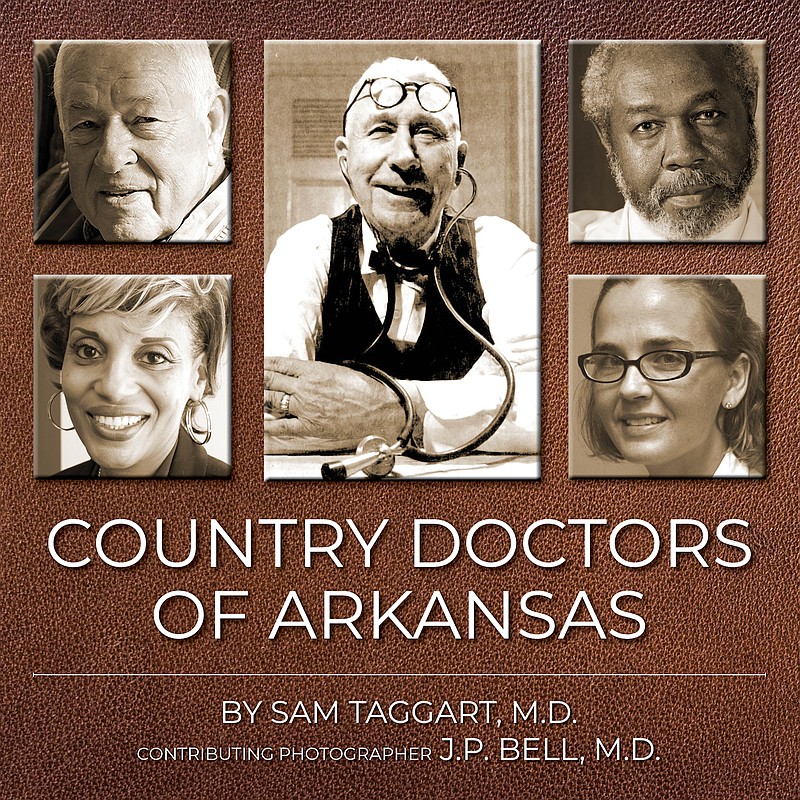 COUNTRY DOCTORS OF ARKANSAS

BY SAM TAGGART, M.D.

CONTRIBUTING PHOTOGRAPHER J.P. BELL, M.D.